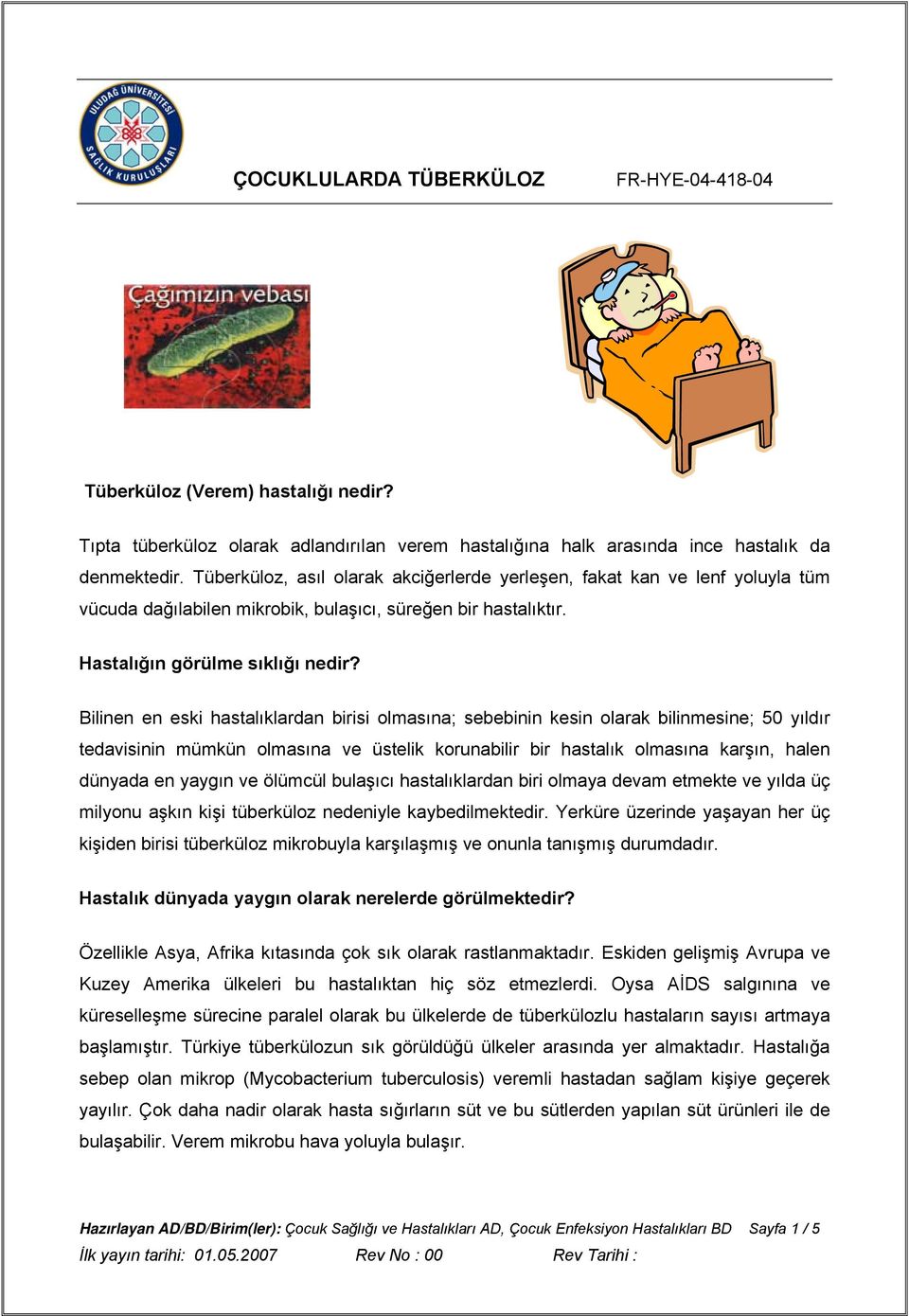 ULUDAĞ ÜNİVERSİTESİ SAĞLIK KURULUŞLARI

ÇOCUKLULARDA TÜBERKÜLOZ FR-HYE-04-418-04

Çağımızın vebası

Tüberküloz (Verem) hastalığı nedir?

Tıpta tüberküloz olarak adlandırılan verem hastalığına halk arasında ince hastalık da denmektedir. Tüberküloz, asıl olarak akciğerlerde yerleşen, fakat kan ve lenf yoluyla tüm vücuda dağılabilen mikrobik, bulaşıcı, süreğen bir hastalıktır.

Hastalığın görülme sıklığı nedir?

Bilinen en eski hastalıklardan birisi olmasına; sebebinin kesin olarak bilinmesine; 50 yıldır tedavisinin mümkün olmasına ve üstelik korunabilir bir hastalık olmasına karşın, halen dünyada en yaygın ve ölümcül bulaşıcı hastalıklardan biri olmaya devam etmekte ve yılda üç milyonu aşkın kişi tüberküloz nedeniyle kaybedilmektedir. Yerküre üzerinde yaşayan her üç kişiden birisi tüberküloz mikrobuyla karşılaşmış ve onunla tanışmış durumdadır.

Hastalık dünyada yaygın olarak nerelerde görülmektedir?

Özellikle Asya, Afrika kıtasında çok sık olarak rastlanmaktadır. Eskiden gelişmiş Avrupa ve Kuzey Amerika ülkeleri bu hastalıktan hiç söz etmezlerdi. Oysa AİDS salgınına ve küreselleşme sürecine paralel olarak bu ülkelerde de tüberkülozlu hastaların sayısı artmaya başlamıştır. Türkiye tüberkülozun sık görüldüğü ülkeler arasında yer almaktadır. Hastalığa sebep olan mikrop (Mycobacterium tuberculosis) veremli hastadan sağlam kişiye geçerek yayılır. Çok daha nadir olarak hasta sığırların süt ve bu sütlerden yapılan süt ürünleri ile de bulaşabilir. Verem mikrobu hava yoluyla bulaşır.

Hazırlayan AD/BD/Birim(ler): Çocuk Sağlığı ve Hastalıkları AD, Çocuk Enfeksiyon Hastalıkları BD Sayfa 1 / 5
İlk yayın tarihi: 01.05.2007 Rev No : 00 Rev Tarihi :